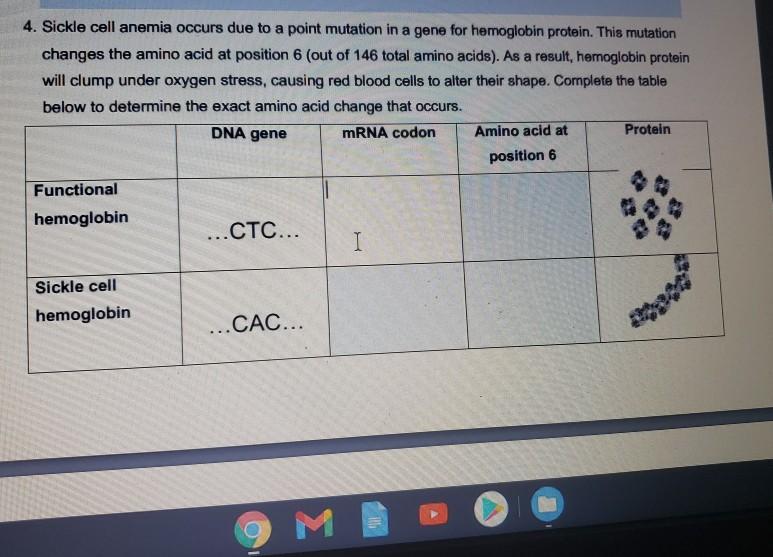 4. Sickle cell anemia occurs due to a point mutation in a gene for hemoglobin protein. This mutation changes the amino acid at position 6 (out of 146 total amino acids). As a result, hemoglobin protein will clump under oxygen stress, causing red blood cells to alter their shape. Complete the table below to determine the exact amino acid change that occurs.

| | DNA gene | mRNA codon | Amino acid at position 6 | Protein |
|---|---|---|---|---|
| Functional hemoglobin | ...CTC... | | | |
| Sickle cell hemoglobin | ...CAC... | | | |